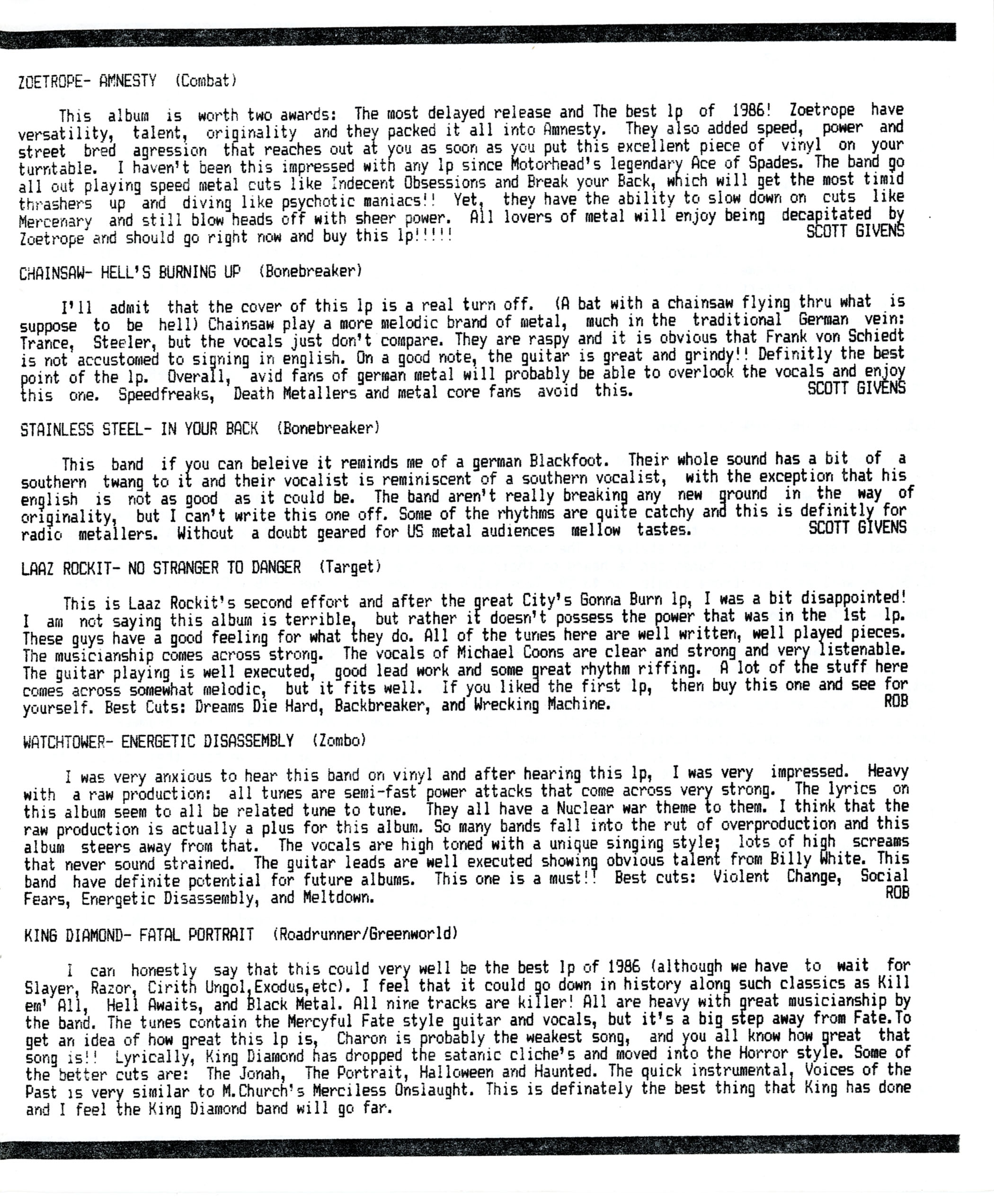 ZOETROPE- AMNESTY (Combat)

This album is worth two awards: The most delayed release and The best lp of 1986! Zoetrope have versatility, talent, originality and they packed it all into Amnesty. They also added speed, power and street bred agression that reaches out at you as soon as you put this excellent piece of vinyl on your turntable. I haven't been this impressed with any lp since Motorhead's legendary Ace of Spades. The band go all out playing speed metal cuts like Indecent Obsessions and Break your Back, which will get the most timid thrashers up and diving like psychotic maniacs!! Yet, they have the ability to slow down on cuts like Mercenary and still blow heads off with sheer power. All lovers of metal will enjoy being decapitated by Zoetrope and should go right now and buy this lp!!!!! SCOTT GIVENS

CHAINSAW- HELL'S BURNING UP (Bonebreaker)

I'll admit that the cover of this lp is a real turn off. (A bat with a chainsaw flying thru what is suppose to be hell) Chainsaw play a more melodic brand of metal, much in the traditional German vein: Trance, Steeler, but the vocals just don't compare. They are raspy and it is obvious that Frank von Schiedt is not accustomed to signing in english. On a good note, the guitar is great and grindy!! Definitly the best point of the lp. Overall, avid fans of german metal will probably be able to overlook the vocals and enjoy this one. Speedfreaks, Death Metallers and metal core fans avoid this. SCOTT GIVENS

STAINLESS STEEL- IN YOUR BACK (Bonebreaker)

This band if you can beleive it reminds me of a german Blackfoot. Their whole sound has a bit of a southern twang to it and their vocalist is reminiscent of a southern vocalist, with the exception that his english is not as good as it could be. The band aren't really breaking any new ground in the way of originality, but I can't write this one off. Some of the rhythms are quite catchy and this is definitly for radio metallers. Without a doubt geared for US metal audiences mellow tastes. SCOTT GIVENS

LAAZ ROCKIT- NO STRANGER TO DANGER (Target)

This is Laaz Rockit's second effort and after the great City's Gonna Burn lp, I was a bit disappointed! I am not saying this album is terrible, but rather it doesn't possess the power that was in the 1st lp. These guys have a good feeling for what they do. All of the tunes here are well written, well played pieces. The musicianship comes across strong. The vocals of Michael Coons are clear and strong and very listenable. The guitar playing is well executed, good lead work and some great rhythm riffing. A lot of the stuff here comes across somewhat melodic, but it fits well. If you liked the first lp, then buy this one and see for yourself. Best Cuts: Dreams Die Hard, Backbreaker, and Wrecking Machine. ROB

WATCHTOWER- ENERGETIC DISASSEMBLY (Zombo)

I was very anxious to hear this band on vinyl and after hearing this lp, I was very impressed. Heavy with a raw production: all tunes are semi-fast power attacks that come across very strong. The lyrics on this album seem to all be related tune to tune. They all have a Nuclear war theme to them. I think that the raw production is actually a plus for this album. So many bands fall into the rut of overproduction and this album steers away from that. The vocals are high toned with a unique singing style; lots of high screams that never sound strained. The guitar leads are well executed showing obvious talent from Billy White. This band have definite potential for future albums. This one is a must!! Best cuts: Violent Change, Social Fears, Energetic Disassembly, and Meltdown. ROB

KING DIAMOND- FATAL PORTRAIT (Roadrunner/Greenworld)

I can honestly say that this could very well be the best lp of 1986 (although we have to wait for Slayer, Razor, Cirith Ungol,Exodus,etc). I feel that it could go down in history along such classics as Kill em' All, Hell Awaits, and Black Metal. All nine tracks are killer! All are heavy with great musicianship by the band. The tunes contain the Mercyful Fate style guitar and vocals, but it's a big step away from Fate.To get an idea of how great this lp is, Charon is probably the weakest song, and you all know how great that song is!! Lyrically, King Diamond has dropped the satanic cliche's and moved into the Horror style. Some of the better cuts are: The Jonah, The Portrait, Halloween and Haunted. The quick instrumental, Voices of the Past is very similar to M.Church's Merciless Onslaught. This is definately the best thing that King has done and I feel the King Diamond band will go far.